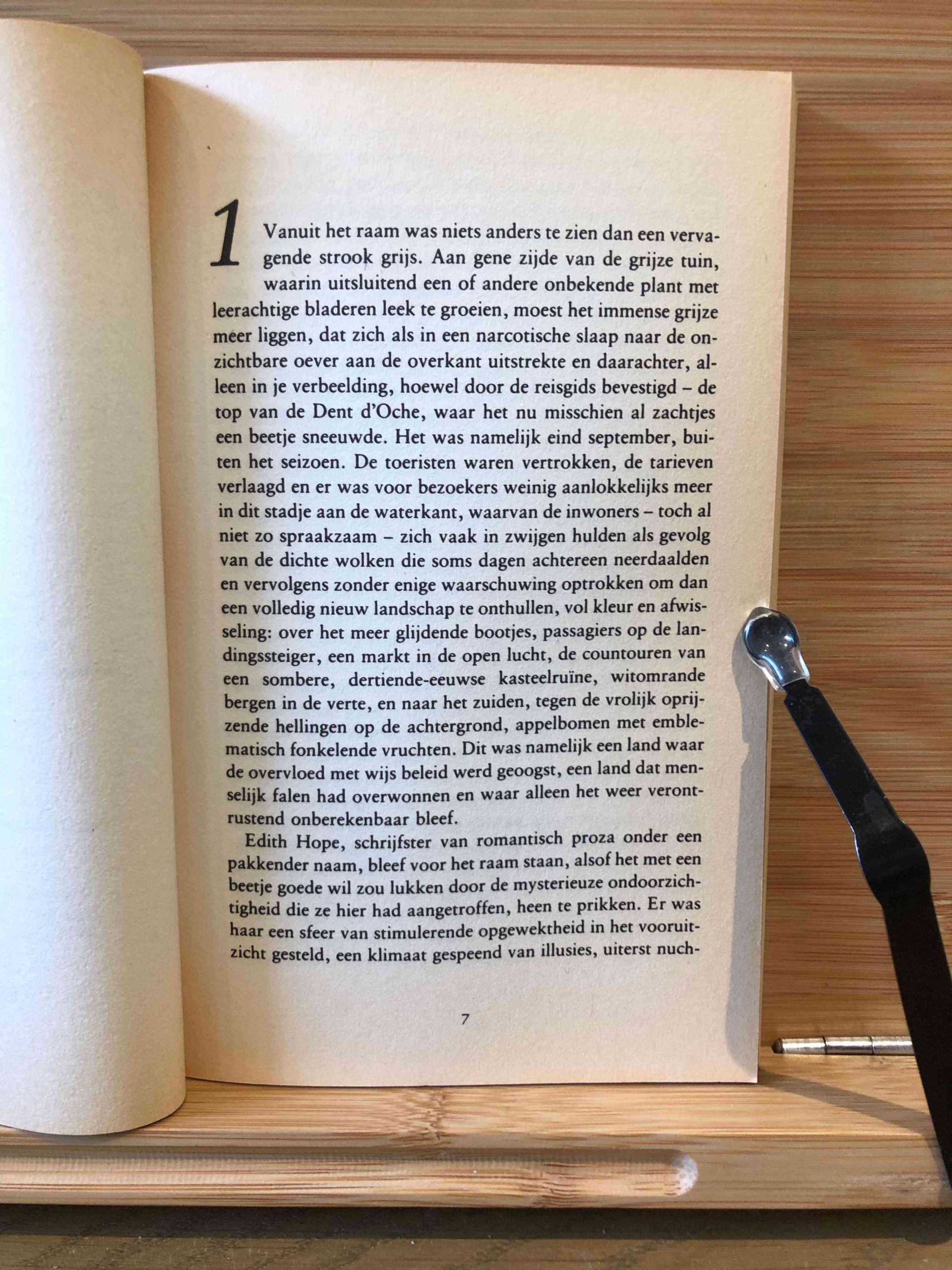 1

Vanuit het raam was niets anders te zien dan een vervagende strook grijs. Aan gene zijde van de grijze tuin, waarin uitsluitend een of andere onbekende plant met leerachtige bladeren leek te groeien, moest het immense grijze meer liggen, dat zich als in een narcotische slaap naar de onzichtbare oever aan de overkant uitstrekte en daarachter, alleen in je verbeelding, hoewel door de reisgids bevestigd – de top van de Dent d'Oche, waar het nu misschien al zachtjes een beetje sneeuwde. Het was namelijk eind september, buiten het seizoen. De toeristen waren vertrokken, de tarieven verlaagd en er was voor bezoekers weinig aanlokkelijks meer in dit stadje aan de waterkant, waarvan de inwoners – toch al niet zo spraakzaam – zich vaak in zwijgen hulden als gevolg van de dichte wolken die soms dagen achtereen neerdaalden en vervolgens zonder enige waarschuwing optrokken om dan een volledig nieuw landschap te onthullen, vol kleur en afwisseling: over het meer glijdende bootjes, passagiers op de landingssteiger, een markt in de open lucht, de countouren van een sombere, dertiende-eeuwse kasteelruïne, witomrande bergen in de verte, en naar het zuiden, tegen de vrolijk oprijzende hellingen op de achtergrond, appelbomen met emblematisch fonkelende vruchten. Dit was namelijk een land waar de overvloed met wijs beleid werd geoogst, een land dat menselijk falen had overwonnen en waar alleen het weer verontrustend onberekenbaar bleef.

Edith Hope, schrijfster van romantisch proza onder een pakkender naam, bleef voor het raam staan, alsof het met een beetje goede wil zou lukken door de mysterieuze ondoorzichtigheid die ze hier had aangetroffen, heen te prikken. Er was haar een sfeer van stimulerende opgewektheid in het vooruitzicht gesteld, een klimaat gespeend van illusies, uiterst nuch-

7